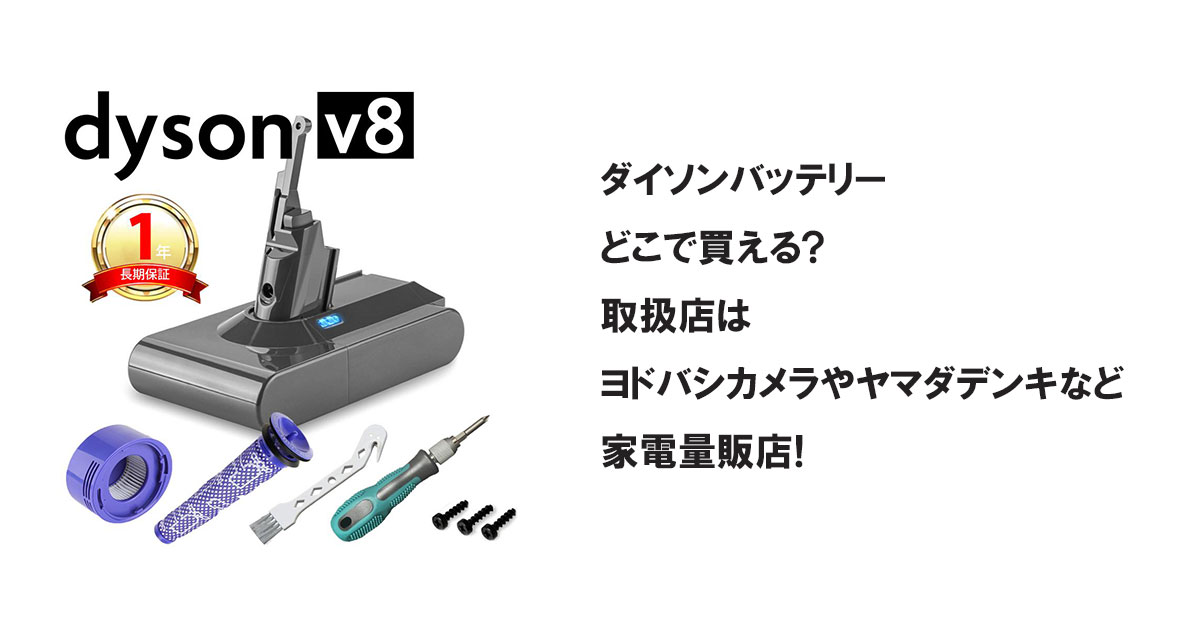 dyson v8

1年
長期保証

ダイソンバッテリー
どこで買える?
取扱店は
ヨドバシカメラやヤマダデンキなど
家電量販店!